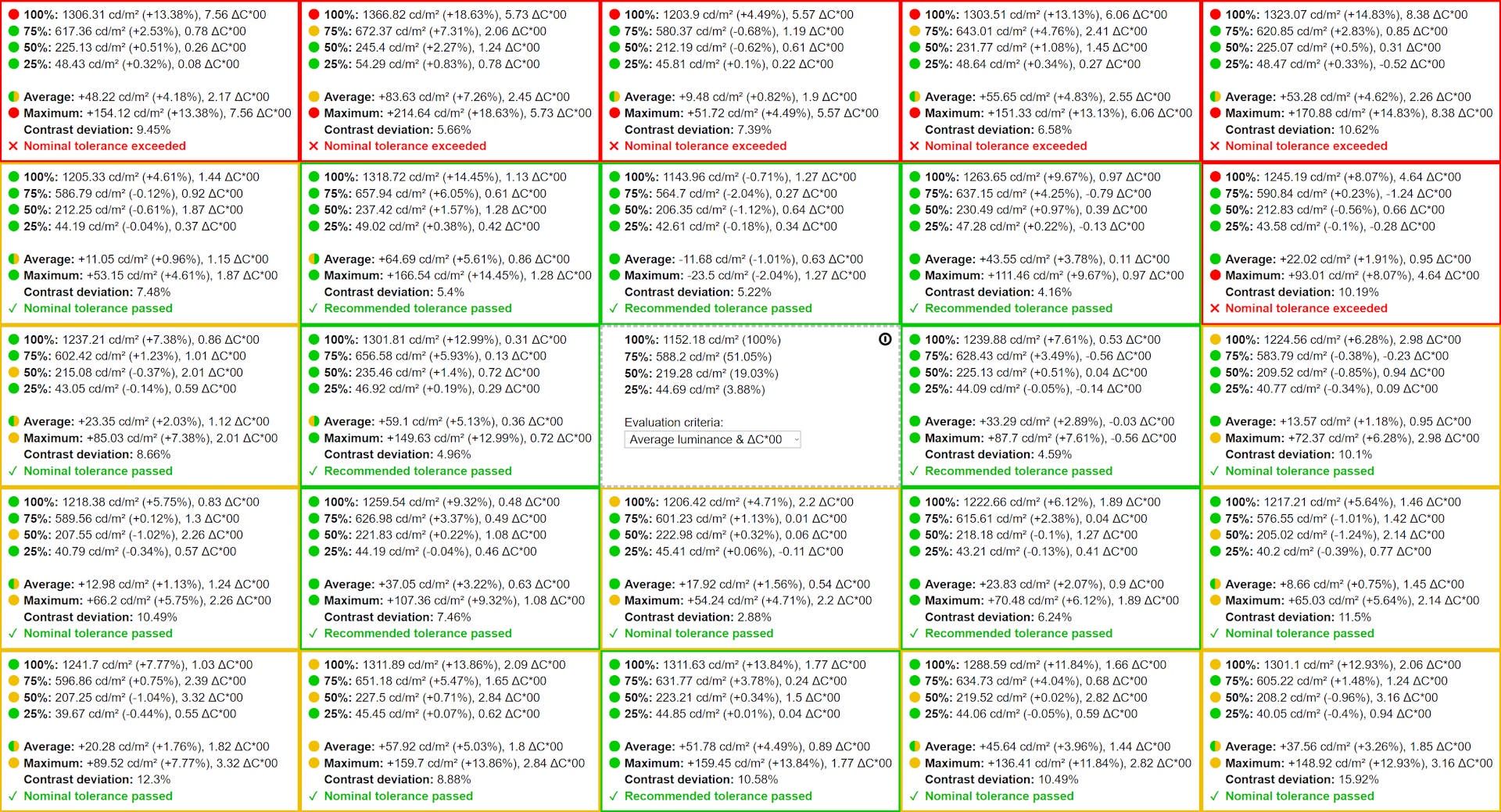 100%: 1306.31 cd/m² (+13.38%), 7.56 ΔC*00
75%: 617.36 cd/m² (+2.53%), 0.78 ΔC*00
50%: 225.13 cd/m² (+0.51%), 0.26 ΔC*00
25%: 48.43 cd/m² (+0.32%), 0.08 ΔC*00

Average: +48.22 cd/m² (+4.18%), 2.17 ΔC*00
Maximum: +154.12 cd/m² (+13.38%), 7.56 ΔC*00
Contrast deviation: 9.45%
✕ Nominal tolerance exceeded

100%: 1366.82 cd/m² (+18.63%), 5.73 ΔC*00
75%: 672.37 cd/m² (+7.31%), 2.06 ΔC*00
50%: 245.4 cd/m² (+2.27%), 1.24 ΔC*00
25%: 54.29 cd/m² (+0.83%), 0.78 ΔC*00

Average: +83.63 cd/m² (+7.26%), 2.45 ΔC*00
Maximum: +214.64 cd/m² (+18.63%), 5.73 ΔC*00
Contrast deviation: 5.66%
✕ Nominal tolerance exceeded

100%: 1203.9 cd/m² (+4.49%), 5.57 ΔC*00
75%: 580.37 cd/m² (-0.68%), 1.19 ΔC*00
50%: 212.19 cd/m² (-0.62%), 0.61 ΔC*00
25%: 45.81 cd/m² (+0.1%), 0.22 ΔC*00

Average: +9.48 cd/m² (+0.82%), 1.9 ΔC*00
Maximum: +51.72 cd/m² (+4.49%), 5.57 ΔC*00
Contrast deviation: 7.39%
✕ Nominal tolerance exceeded

100%: 1303.51 cd/m² (+13.13%), 6.06 ΔC*00
75%: 643.01 cd/m² (+4.76%), 2.41 ΔC*00
50%: 231.77 cd/m² (+1.08%), 1.45 ΔC*00
25%: 48.64 cd/m² (+0.34%), 0.27 ΔC*00

Average: +55.65 cd/m² (+4.83%), 2.55 ΔC*00
Maximum: +151.33 cd/m² (+13.13%), 6.06 ΔC*00
Contrast deviation: 6.58%
✕ Nominal tolerance exceeded

100%: 1323.07 cd/m² (+14.83%), 8.38 ΔC*00
75%: 620.85 cd/m² (+2.83%), 0.85 ΔC*00
50%: 225.07 cd/m² (+0.5%), 0.31 ΔC*00
25%: 48.47 cd/m² (+0.33%), -0.52 ΔC*00

Average: +53.28 cd/m² (+4.62%), 2.26 ΔC*00
Maximum: +170.88 cd/m² (+14.83%), 8.38 ΔC*00
Contrast deviation: 10.62%
✕ Nominal tolerance exceeded

100%: 1205.33 cd/m² (+4.61%), 1.44 ΔC*00
75%: 586.79 cd/m² (-0.12%), 0.92 ΔC*00
50%: 212.25 cd/m² (-0.61%), 1.87 ΔC*00
25%: 44.19 cd/m² (-0.04%), 0.37 ΔC*00

Average: +11.05 cd/m² (+0.96%), 1.15 ΔC*00
Maximum: +53.15 cd/m² (+4.61%), 1.87 ΔC*00
Contrast deviation: 7.48%
✓ Nominal tolerance passed

100%: 1318.72 cd/m² (+14.45%), 1.13 ΔC*00
75%: 657.94 cd/m² (+6.05%), 0.61 ΔC*00
50%: 237.42 cd/m² (+1.57%), 1.28 ΔC*00
25%: 49.02 cd/m² (+0.38%), 0.42 ΔC*00

Average: +64.69 cd/m² (+5.61%), 0.86 ΔC*00
Maximum: +166.54 cd/m² (+14.45%), 1.28 ΔC*00
Contrast deviation: 5.4%
✓ Recommended tolerance passed

100%: 1143.96 cd/m² (-0.71%), 1.27 ΔC*00
75%: 564.7 cd/m² (-2.04%), 0.27 ΔC*00
50%: 206.35 cd/m² (-1.12%), 0.64 ΔC*00
25%: 42.61 cd/m² (-0.18%), 0.34 ΔC*00

Average: -11.68 cd/m² (-1.01%), 0.63 ΔC*00
Maximum: -23.5 cd/m² (-2.04%), 1.27 ΔC*00
Contrast deviation: 5.22%
✓ Recommended tolerance passed

100%: 1263.65 cd/m² (+9.67%), 0.97 ΔC*00
75%: 637.15 cd/m² (+4.25%), -0.79 ΔC*00
50%: 230.49 cd/m² (+0.97%), 0.39 ΔC*00
25%: 47.28 cd/m² (+0.22%), -0.13 ΔC*00

Average: +43.55 cd/m² (+3.78%), 0.11 ΔC*00
Maximum: +111.46 cd/m² (+9.67%), 0.97 ΔC*00
Contrast deviation: 4.16%
✓ Recommended tolerance passed

100%: 1245.19 cd/m² (+8.07%), 4.64 ΔC*00
75%: 590.84 cd/m² (+0.23%), -1.24 ΔC*00
50%: 212.83 cd/m² (-0.56%), 0.66 ΔC*00
25%: 43.58 cd/m² (-0.1%), -0.28 ΔC*00

Average: +22.02 cd/m² (+1.91%), 0.95 ΔC*00
Maximum: +93.01 cd/m² (+8.07%), 4.64 ΔC*00
Contrast deviation: 10.19%
✕ Nominal tolerance exceeded

100%: 1237.21 cd/m² (+7.38%), 0.86 ΔC*00
75%: 602.42 cd/m² (+1.23%), 1.01 ΔC*00
50%: 215.08 cd/m² (-0.37%), 2.01 ΔC*00
25%: 43.05 cd/m² (-0.14%), 0.59 ΔC*00

Average: +23.35 cd/m² (+2.03%), 1.12 ΔC*00
Maximum: +85.03 cd/m² (+7.38%), 2.01 ΔC*00
Contrast deviation: 8.66%
✓ Nominal tolerance passed

100%: 1301.81 cd/m² (+12.99%), 0.31 ΔC*00
75%: 656.58 cd/m² (+5.93%), 0.13 ΔC*00
50%: 235.46 cd/m² (+1.4%), 0.72 ΔC*00
25%: 46.92 cd/m² (+0.19%), 0.29 ΔC*00

Average: +59.1 cd/m² (+5.13%), 0.36 ΔC*00
Maximum: +149.63 cd/m² (+12.99%), 0.72 ΔC*00
Contrast deviation: 4.96%
✓ Recommended tolerance passed

100%: 1152.18 cd/m² (100%)
75%: 588.2 cd/m² (51.05%)
50%: 219.28 cd/m² (19.03%)
25%: 44.69 cd/m² (3.88%)

Evaluation criteria:
Average luminance & ΔC*00

100%: 1239.88 cd/m² (+7.61%), 0.53 ΔC*00
75%: 628.43 cd/m² (+3.49%), -0.56 ΔC*00
50%: 225.13 cd/m² (+0.51%), 0.04 ΔC*00
25%: 44.09 cd/m² (-0.05%), -0.14 ΔC*00

Average: +33.29 cd/m² (+2.89%), -0.03 ΔC*00
Maximum: +87.7 cd/m² (+7.61%), -0.56 ΔC*00
Contrast deviation: 4.59%
✓ Recommended tolerance passed

100%: 1224.56 cd/m² (+6.28%), 2.98 ΔC*00
75%: 583.79 cd/m² (-0.38%), -0.23 ΔC*00
50%: 209.52 cd/m² (-0.85%), 0.94 ΔC*00
25%: 40.77 cd/m² (-0.34%), 0.09 ΔC*00

Average: +13.57 cd/m² (+1.18%), 0.95 ΔC*00
Maximum: +72.37 cd/m² (+6.28%), 2.98 ΔC*00
Contrast deviation: 10.1%
✓ Nominal tolerance passed

100%: 1218.38 cd/m² (+5.75%), 0.83 ΔC*00
75%: 589.56 cd/m² (+0.12%), 1.3 ΔC*00
50%: 207.55 cd/m² (-1.02%), 2.26 ΔC*00
25%: 40.79 cd/m² (-0.34%), 0.57 ΔC*00

Average: +12.98 cd/m² (+1.13%), 1.24 ΔC*00
Maximum: +66.2 cd/m² (+5.75%), 2.26 ΔC*00
Contrast deviation: 10.49%
✓ Nominal tolerance passed

100%: 1259.54 cd/m² (+9.32%), 0.48 ΔC*00
75%: 626.98 cd/m² (+3.37%), 0.49 ΔC*00
50%: 221.83 cd/m² (+0.22%), 1.08 ΔC*00
25%: 44.19 cd/m² (-0.04%), 0.46 ΔC*00

Average: +37.05 cd/m² (+3.22%), 0.63 ΔC*00
Maximum: +107.36 cd/m² (+9.32%), 1.08 ΔC*00
Contrast deviation: 7.46%
✓ Recommended tolerance passed

100%: 1206.42 cd/m² (+4.71%), 2.2 ΔC*00
75%: 601.23 cd/m² (+1.13%), 0.01 ΔC*00
50%: 222.98 cd/m² (+0.32%), 0.06 ΔC*00
25%: 45.41 cd/m² (+0.06%), -0.11 ΔC*00

Average: +17.92 cd/m² (+1.56%), 0.54 ΔC*00
Maximum: +54.24 cd/m² (+4.71%), 2.2 ΔC*00
Contrast deviation: 2.88%
✓ Nominal tolerance passed

100%: 1222.66 cd/m² (+6.12%), 1.89 ΔC*00
75%: 615.61 cd/m² (+2.38%), 0.04 ΔC*00
50%: 218.18 cd/m² (-0.1%), 1.27 ΔC*00
25%: 43.21 cd/m² (-0.13%), 0.41 ΔC*00

Average: +23.83 cd/m² (+2.07%), 0.9 ΔC*00
Maximum: +70.48 cd/m² (+6.12%), 1.89 ΔC*00
Contrast deviation: 6.24%
✓ Recommended tolerance passed

100%: 1217.21 cd/m² (+5.64%), 1.46 ΔC*00
75%: 576.55 cd/m² (-1.01%), 1.42 ΔC*00
50%: 205.02 cd/m² (-1.24%), 2.14 ΔC*00
25%: 40.2 cd/m² (-0.39%), 0.77 ΔC*00

Average: +8.66 cd/m² (+0.75%), 1.45 ΔC*00
Maximum: +65.03 cd/m² (+5.64%), 2.14 ΔC*00
Contrast deviation: 11.5%
✓ Nominal tolerance passed

100%: 1241.7 cd/m² (+7.77%), 1.03 ΔC*00
75%: 596.86 cd/m² (+0.75%), 2.39 ΔC*00
50%: 207.25 cd/m² (-1.04%), 3.32 ΔC*00
25%: 39.67 cd/m² (-0.44%), 0.55 ΔC*00

Average: +20.28 cd/m² (+1.76%), 1.82 ΔC*00
Maximum: +89.52 cd/m² (+7.77%), 3.32 ΔC*00
Contrast deviation: 12.3%
✓ Nominal tolerance passed

100%: 1311.89 cd/m² (+13.86%), 2.09 ΔC*00
75%: 651.18 cd/m² (+5.47%), 1.65 ΔC*00
50%: 227.5 cd/m² (+0.71%), 2.84 ΔC*00
25%: 45.45 cd/m² (+0.07%), 0.62 ΔC*00

Average: +57.92 cd/m² (+5.03%), 1.8 ΔC*00
Maximum: +159.7 cd/m² (+13.86%), 2.84 ΔC*00
Contrast deviation: 8.88%
✓ Nominal tolerance passed

100%: 1311.63 cd/m² (+13.84%), 1.77 ΔC*00
75%: 631.77 cd/m² (+3.78%), 0.24 ΔC*00
50%: 223.21 cd/m² (+0.34%), 1.5 ΔC*00
25%: 44.85 cd/m² (+0.01%), 0.04 ΔC*00

Average: +51.78 cd/m² (+4.49%), 0.89 ΔC*00
Maximum: +159.45 cd/m² (+13.84%), 1.77 ΔC*00
Contrast deviation: 10.58%
✓ Recommended tolerance passed

100%: 1288.59 cd/m² (+11.84%), 1.66 ΔC*00
75%: 634.73 cd/m² (+4.04%), 0.68 ΔC*00
50%: 219.52 cd/m² (+0.02%), 2.82 ΔC*00
25%: 44.06 cd/m² (-0.05%), 0.59 ΔC*00

Average: +45.64 cd/m² (+3.96%), 1.44 ΔC*00
Maximum: +136.41 cd/m² (+11.84%), 2.82 ΔC*00
Contrast deviation: 10.49%
✓ Nominal tolerance passed

100%: 1301.1 cd/m² (+12.93%), 2.06 ΔC*00
75%: 605.22 cd/m² (+1.48%), 1.24 ΔC*00
50%: 208.2 cd/m² (-0.96%), 3.16 ΔC*00
25%: 40.05 cd/m² (-0.4%), 0.94 ΔC*00

Average: +37.56 cd/m² (+3.26%), 1.85 ΔC*00
Maximum: +148.92 cd/m² (+12.93%), 3.16 ΔC*00
Contrast deviation: 15.92%
✓ Nominal tolerance passed